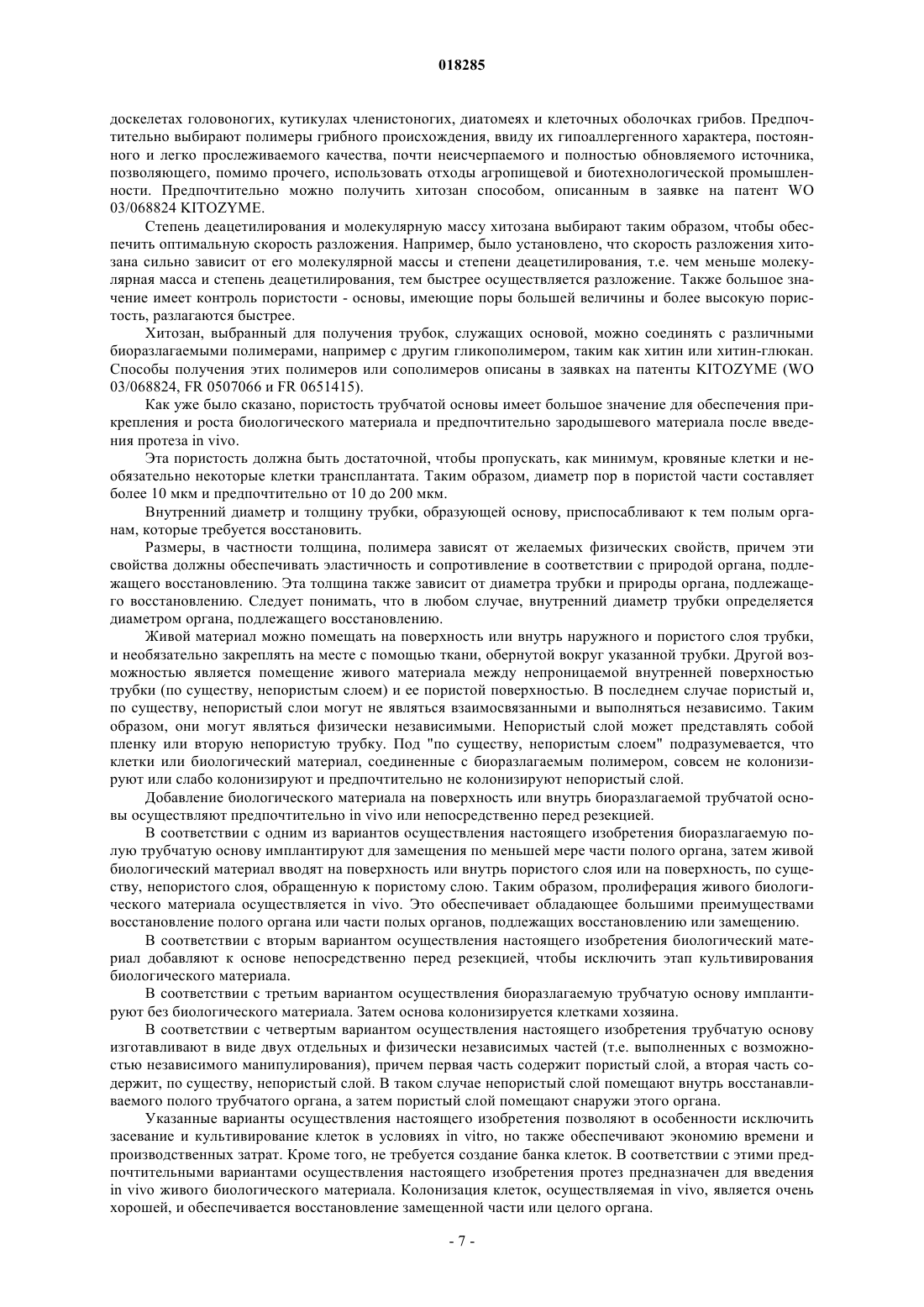 018285

доскелетах головоногих, кутикулах членистоногих, диатомеях и клеточных оболочках грибов. Предпочтительно выбирают полимеры грибного происхождения, ввиду их гипоаллергенного характера, постоянного и легко прослеживаемого качества, почти неисчерпаемого и полностью обновляемого источника, позволяющего, помимо прочего, использовать отходы агропищевой и биотехнологической промышленности. Предпочтительно можно получить хитозан способом, описанным в заявке на патент WO 03/068824 KITOZYME.

Степень деацетилирования и молекулярную массу хитозана выбирают таким образом, чтобы обеспечить оптимальную скорость разложения. Например, было установлено, что скорость разложения хитозана сильно зависит от его молекулярной массы и степени деацетилирования, т.е. чем меньше молекулярная масса и степень деацетилирования, тем быстрее осуществляется разложение. Также большое значение имеет контроль пористости - основы, имеющие поры большей величины и более высокую пористость, разлагаются быстрее.

Хитозан, выбранный для получения трубок, служащих основой, можно соединять с различными биоразлагаемыми полимерами, например с другим гликополимером, таким как хитин или хитин-глюкан. Способы получения этих полимеров или сополимеров описаны в заявках на патенты KITOZYME (WO 03/068824, FR 0507066 и FR 0651415).

Как уже было сказано, пористость трубчатой основы имеет большое значение для обеспечения прикрепления и роста биологического материала и предпочтительно зародышевого материала после введения протеза in vivo.

Эта пористость должна быть достаточной, чтобы пропускать, как минимум, кровяные клетки и необязательно некоторые клетки трансплантата. Таким образом, диаметр пор в пористой части составляет более 10 мкм и предпочтительно от 10 до 200 мкм.

Внутренний диаметр и толщину трубки, образующей основу, приспосабливают к тем полым органам, которые требуется восстановить.

Размеры, в частности толщина, полимера зависят от желаемых физических свойств, причем эти свойства должны обеспечивать эластичность и сопротивление в соответствии с природой органа, подлежащего восстановлению. Эта толщина также зависит от диаметра трубки и природы органа, подлежащего восстановлению. Следует понимать, что в любом случае, внутренний диаметр трубки определяется диаметром органа, подлежащего восстановлению.

Живой материал можно помещать на поверхность или внутрь наружного и пористого слоя трубки, и необязательно закреплять на месте с помощью ткани, обернутой вокруг указанной трубки. Другой возможностью является помещение живого материала между непроницаемой внутренней поверхностью трубки (по существу, непористым слоем) и ее пористой поверхностью. В последнем случае пористый и, по существу, непористый слои могут не являться взаимосвязанными и выполняться независимо. Таким образом, они могут являться физически независимыми. Непористый слой может представлять собой пленку или вторую непористую трубку. Под "по существу, непористым слоем" подразумевается, что клетки или биологический материал, соединенные с биоразлагаемым полимером, совсем не колонизируют или слабо колонизируют и предпочтительно не колонизируют непористый слой.

Добавление биологического материала на поверхность или внутрь биоразлагаемой трубчатой основы осуществляют предпочтительно in vivo или непосредственно перед резекцией.

В соответствии с одним из вариантов осуществления настоящего изобретения биоразлагаемую полую трубчатую основу имплантируют для замещения по меньшей мере части полого органа, затем живой биологический материал вводят на поверхность или внутрь пористого слоя или на поверхность, по существу, непористого слоя, обращенную к пористому слою. Таким образом, пролиферация живого биологического материала осуществляется in vivo. Это обеспечивает обладающее большими преимуществами восстановление полого органа или части полых органов, подлежащих восстановлению или замещению.

В соответствии с вторым вариантом осуществления настоящего изобретения биологический материал добавляют к основе непосредственно перед резекцией, чтобы исключить этап культивирования биологического материала.

В соответствии с третьим вариантом осуществления биоразлагаемую трубчатую основу имплантируют без биологического материала. Затем основа колонизируется клетками хозяина.

В соответствии с четвертым вариантом осуществления настоящего изобретения трубчатую основу изготавливают в виде двух отдельных и физически независимых частей (т.е. выполненных с возможностью независимого манипулирования), причем первая часть содержит пористый слой, а вторая часть содержит, по существу, непористый слой. В таком случае непористый слой помещают внутрь восстанавливаемого полого трубчатого органа, а затем пористый слой помещают снаружи этого органа.

Указанные варианты осуществления настоящего изобретения позволяют в особенности исключить засевание и культивирование клеток в условиях in vitro, но также обеспечивают экономию времени и производственных затрат. Кроме того, не требуется создание банка клеток. В соответствии с этими предпочтительными вариантами осуществления настоящего изобретения протез предназначен для введения in vivo живого биологического материала. Колонизация клеток, осуществляемая in vivo, является очень хорошей, и обеспечивается восстановление замещенной части или целого органа.

- 7 -